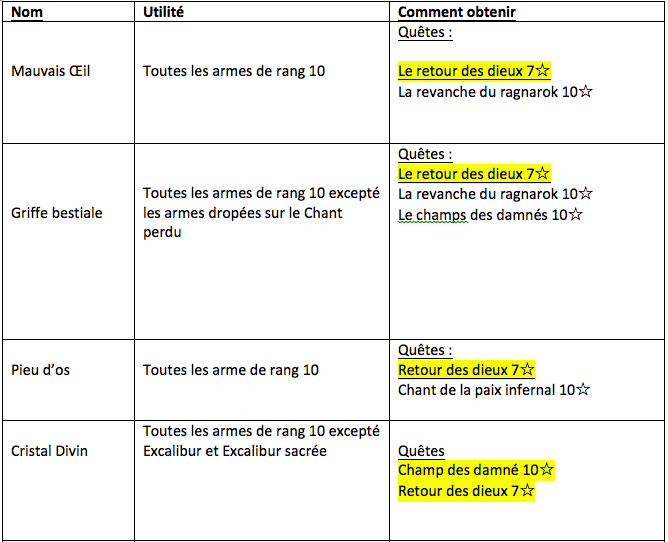 | Nom | Utilité | Comment obtenir |
|---|---|---|
| Mauvais Œil | Toutes les armes de rang 10 | Quêtes : Le retour des dieux 7☆ La revanche du ragnarok 10☆ |
| Griffe bestiale | Toutes les armes de rang 10 excepté les armes dropées sur le Chant perdu | Quêtes : Le retour des dieux 7☆ La revanche du ragnarok 10☆ Le champs des damnés 10☆ |
| Pieu d'os | Toutes les arme de rang 10 | Quêtes : Retour des dieux 7☆ Chant de la paix infernal 10☆ |
| Cristal Divin | Toutes les armes de rang 10 excepté Excalibur et Excalibur sacrée | Quêtes Champ des damné 10☆ Retour des dieux 7☆ |